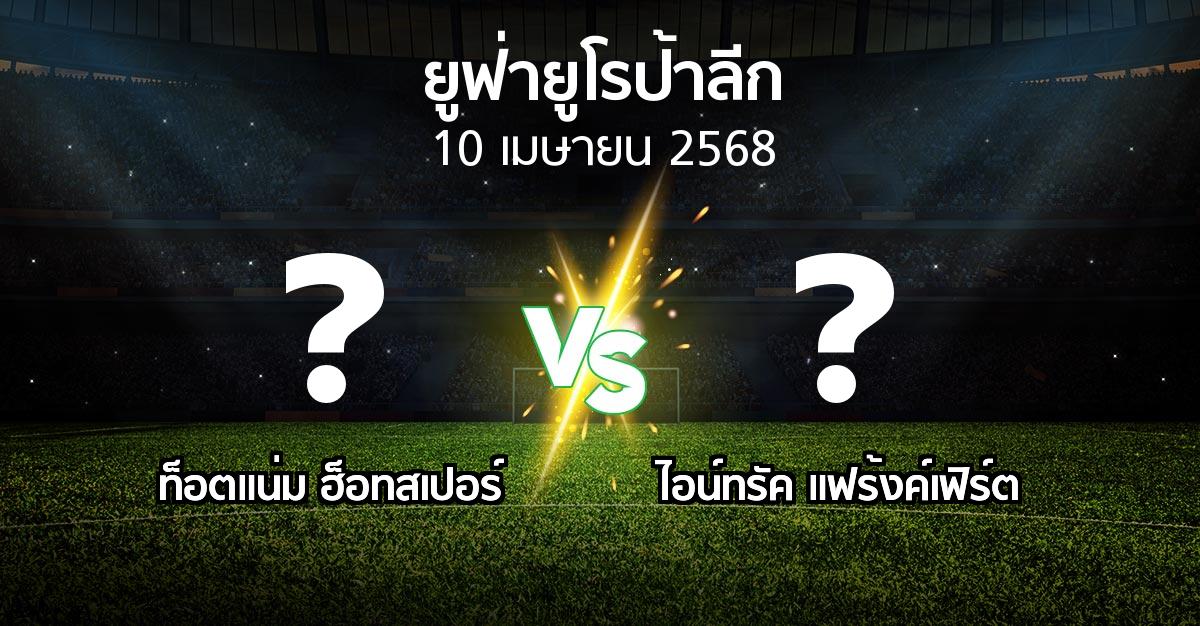 ยูฟ่ายูโรป้าลีก
10 เมษายน 2568

?

VS

?

ท็อตแน่ม ฮ็อทสเปอร์

ไอน์ทรัค แฟร้งค์เฟิร์ต